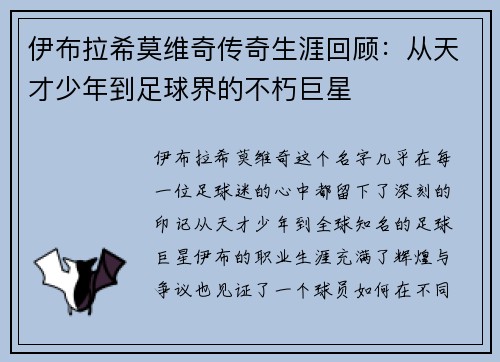 伊布拉希莫维奇传奇生涯回顾：从天才少年到足球界的不朽巨星

伊布拉希莫维奇这个名字几乎在每一位足球迷的心中都留下了深刻的印记从天才少年到全球知名的足球巨星伊布的职业生涯充满了辉煌与争议也见证了一个球员如何在不同